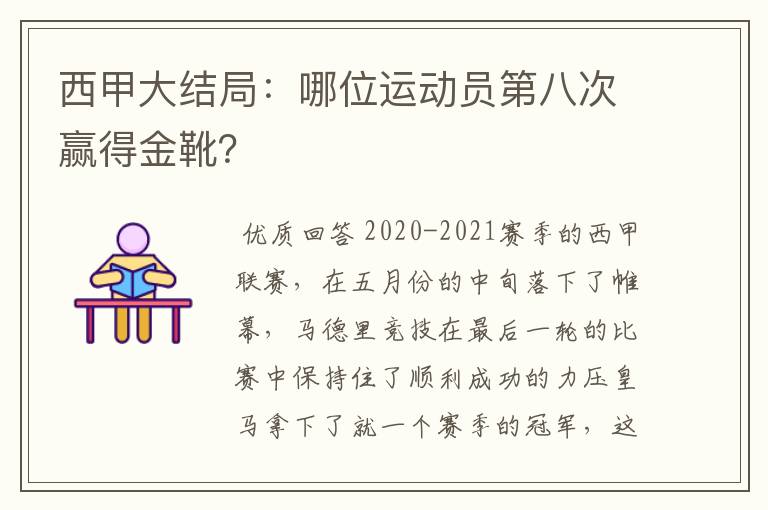 西甲大结局：哪位运动员第八次赢得金靴?

优质回答 2020-2021赛季的西甲联赛，在五月份的中旬落下了帷幕，马德里竞技在最后一轮的比赛中保持住了顺利成功的力压皇马拿下了就一个赛季的冠军，这